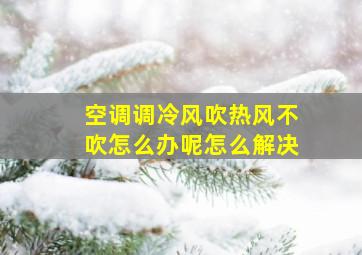 空调调冷风吹热风不吹怎么办呢怎么解决